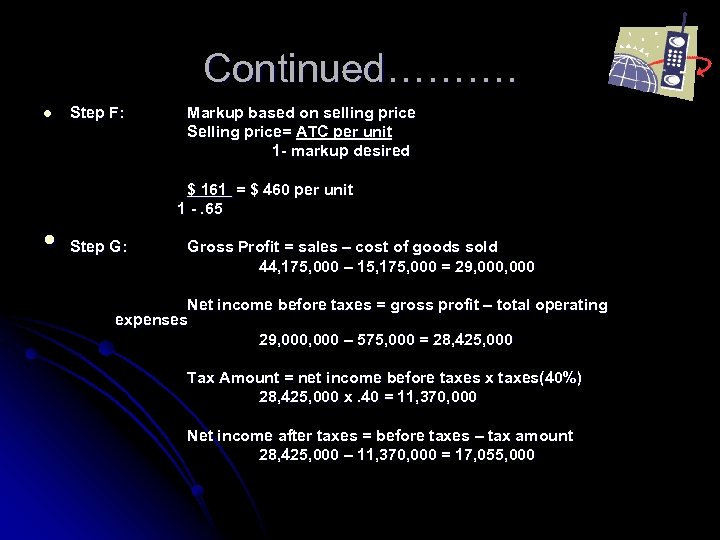 Continued……….

• Step F: Markup based on selling price

Selling price= ATC per unit

1- markup desired

$ 161 = $ 460 per unit

1 - .65

• Step G: Gross Profit = sales – cost of goods sold

44,175,000 – 15,175,000 = 29,000,000

Net income before taxes = gross profit – total operating expenses

29,000,000 – 575,000 = 28,425,000

Tax Amount = net income before taxes x taxes(40%)

28,425,000 x .40 = 11,370,000

Net income after taxes = before taxes – tax amount

28,425,000 – 11,370,000 = 17,055,000